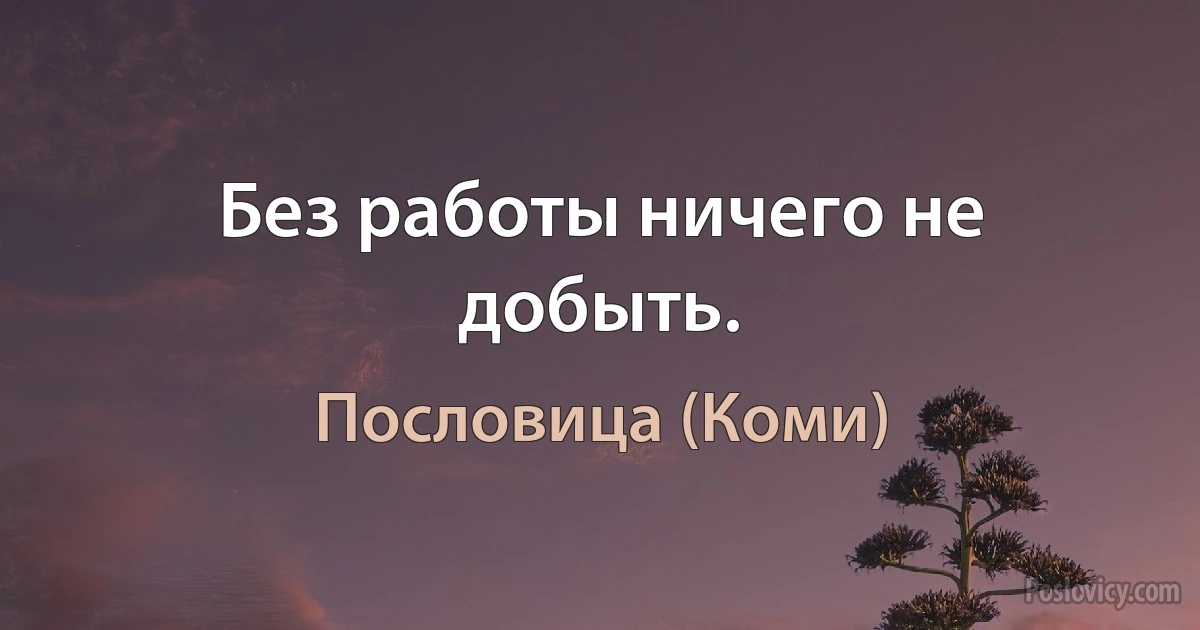 Без работы ничего не добыть.

Пословица (Коми)

Poslovicy.com